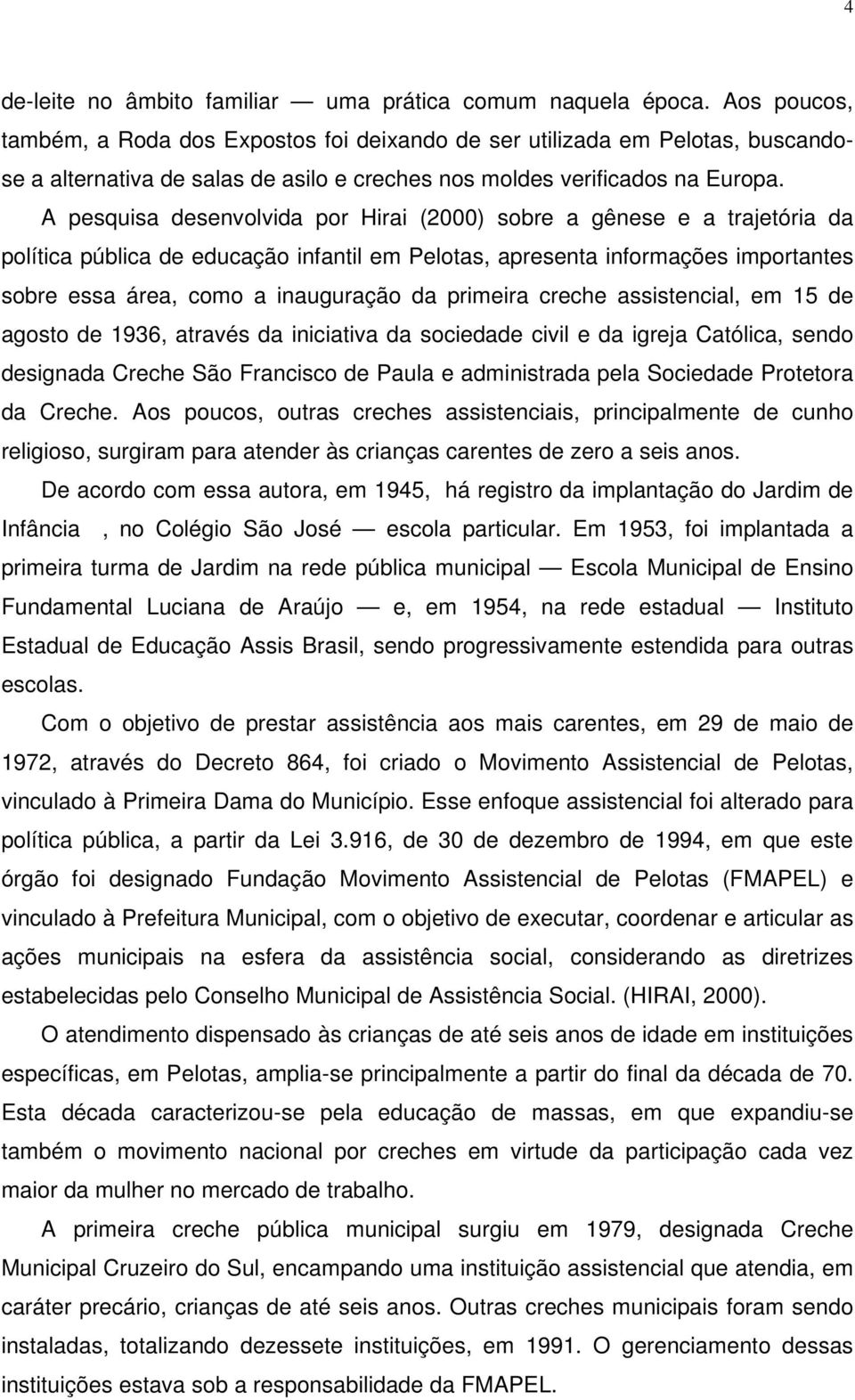 4

de-leite no âmbito familiar — uma prática comum naquela época. Aos poucos, também, a Roda dos Expostos foi deixando de ser utilizada em Pelotas, buscando-se a alternativa de salas de asilo e creches nos moldes verificados na Europa.

A pesquisa desenvolvida por Hirai (2000) sobre a gênese e a trajetória da política pública de educação infantil em Pelotas, apresenta informações importantes sobre essa área, como a inauguração da primeira creche assistencial, em 15 de agosto de 1936, através da iniciativa da sociedade civil e da igreja Católica, sendo designada Creche São Francisco de Paula e administrada pela Sociedade Protetora da Creche. Aos poucos, outras creches assistenciais, principalmente de cunho religioso, surgiram para atender às crianças carentes de zero a seis anos.

De acordo com essa autora, em 1945, há registro da implantação do Jardim de Infância , no Colégio São José — escola particular. Em 1953, foi implantada a primeira turma de Jardim na rede pública municipal — Escola Municipal de Ensino Fundamental Luciana de Araújo — e, em 1954, na rede estadual — Instituto Estadual de Educação Assis Brasil, sendo progressivamente estendida para outras escolas.

Com o objetivo de prestar assistência aos mais carentes, em 29 de maio de 1972, através do Decreto 864, foi criado o Movimento Assistencial de Pelotas, vinculado à Primeira Dama do Município. Esse enfoque assistencial foi alterado para política pública, a partir da Lei 3.916, de 30 de dezembro de 1994, em que este órgão foi designado Fundação Movimento Assistencial de Pelotas (FMAPEL) e vinculado à Prefeitura Municipal, com o objetivo de executar, coordenar e articular as ações municipais na esfera da assistência social, considerando as diretrizes estabelecidas pelo Conselho Municipal de Assistência Social. (HIRAI, 2000).

O atendimento dispensado às crianças de até seis anos de idade em instituições específicas, em Pelotas, amplia-se principalmente a partir do final da década de 70. Esta década caracterizou-se pela educação de massas, em que expandiu-se também o movimento nacional por creches em virtude da participação cada vez maior da mulher no mercado de trabalho.

A primeira creche pública municipal surgiu em 1979, designada Creche Municipal Cruzeiro do Sul, encampando uma instituição assistencial que atendia, em caráter precário, crianças de até seis anos. Outras creches municipais foram sendo instaladas, totalizando dezessete instituições, em 1991. O gerenciamento dessas instituições estava sob a responsabilidade da FMAPEL.